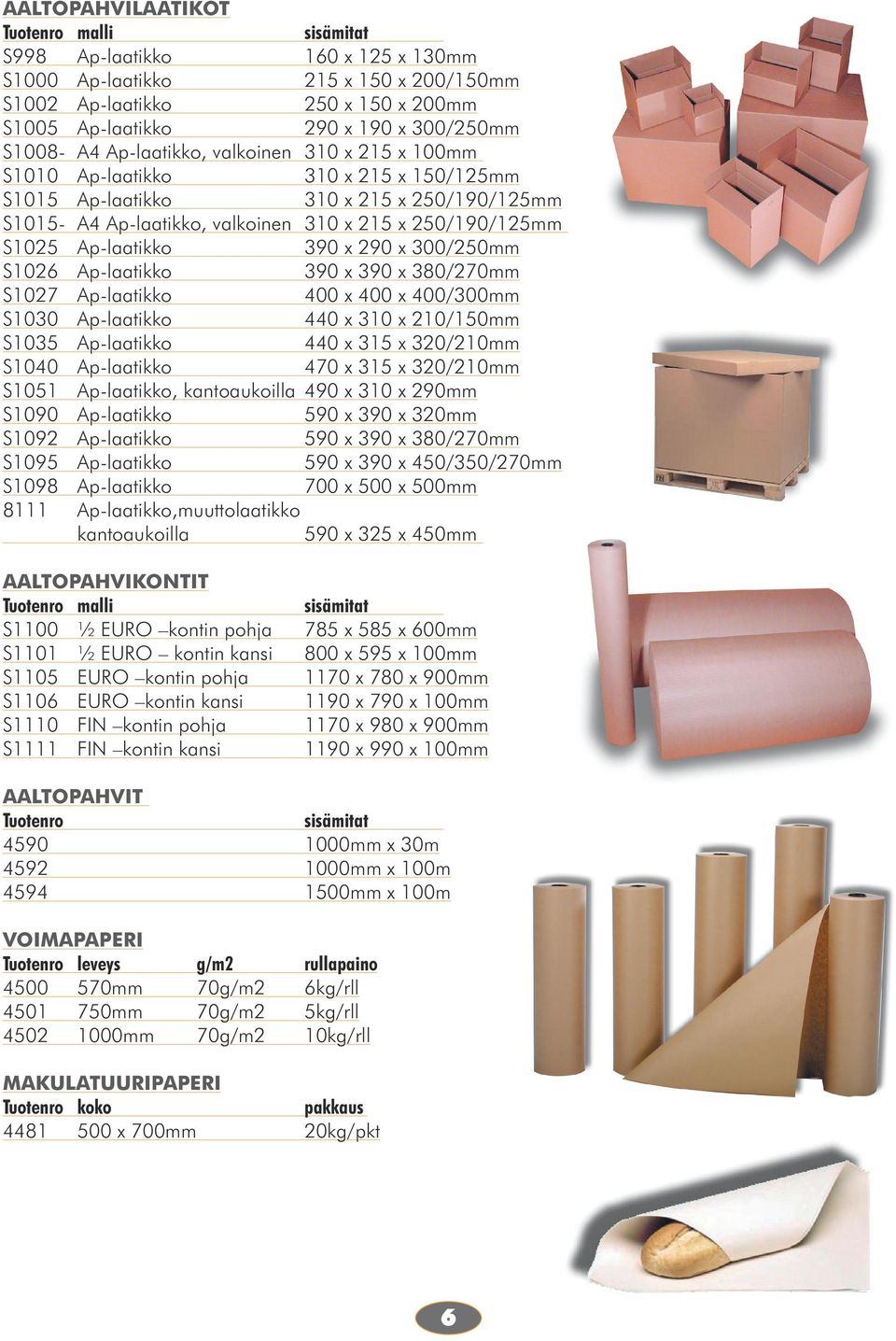 AALTOPAHVILAATIKOT

| Tuotenro | malli | sisämitat |
|---|---|---|
| S998 | Ap-laatikko | 160 x 125 x 130mm |
| S1000 | Ap-laatikko | 215 x 150 x 200/150mm |
| S1002 | Ap-laatikko | 250 x 150 x 200mm |
| S1005 | Ap-laatikko | 290 x 190 x 300/250mm |
| S1008- | A4 Ap-laatikko, valkoinen | 310 x 215 x 100mm |
| S1010 | Ap-laatikko | 310 x 215 x 150/125mm |
| S1015 | Ap-laatikko | 310 x 215 x 250/190/125mm |
| S1015- | A4 Ap-laatikko, valkoinen | 310 x 215 x 250/190/125mm |
| S1025 | Ap-laatikko | 390 x 290 x 300/250mm |
| S1026 | Ap-laatikko | 390 x 390 x 380/270mm |
| S1027 | Ap-laatikko | 400 x 400 x 400/300mm |
| S1030 | Ap-laatikko | 440 x 310 x 210/150mm |
| S1035 | Ap-laatikko | 440 x 315 x 320/210mm |
| S1040 | Ap-laatikko | 470 x 315 x 320/210mm |
| S1051 | Ap-laatikko, kantoaukoilla | 490 x 310 x 290mm |
| S1090 | Ap-laatikko | 590 x 390 x 320mm |
| S1092 | Ap-laatikko | 590 x 390 x 380/270mm |
| S1095 | Ap-laatikko | 590 x 390 x 450/350/270mm |
| S1098 | Ap-laatikko | 700 x 500 x 500mm |
| 8111 | Ap-laatikko,muuttolaatikko kantoaukoilla | 590 x 325 x 450mm |

AALTOPAHVIKONTIT

| Tuotenro | malli | sisämitat |
|---|---|---|
| S1100 | ½ EURO –kontin pohja | 785 x 585 x 600mm |
| S1101 | ½ EURO – kontin kansi | 800 x 595 x 100mm |
| S1105 | EURO –kontin pohja | 1170 x 780 x 900mm |
| S1106 | EURO –kontin kansi | 1190 x 790 x 100mm |
| S1110 | FIN –kontin pohja | 1170 x 980 x 900mm |
| S1111 | FIN –kontin kansi | 1190 x 990 x 100mm |

AALTOPAHVIT

| Tuotenro | sisämitat |
|---|---|
| 4590 | 1000mm x 30m |
| 4592 | 1000mm x 100m |
| 4594 | 1500mm x 100m |

VOIMAPAPERI

| Tuotenro | leveys | g/m2 | rullapaino |
|---|---|---|---|
| 4500 | 570mm | 70g/m2 | 6kg/rll |
| 4501 | 750mm | 70g/m2 | 5kg/rll |
| 4502 | 1000mm | 70g/m2 | 10kg/rll |

MAKULATUURIPAPERI

| Tuotenro | koko | pakkaus |
|---|---|---|
| 4481 | 500 x 700mm | 20kg/pkt |

6